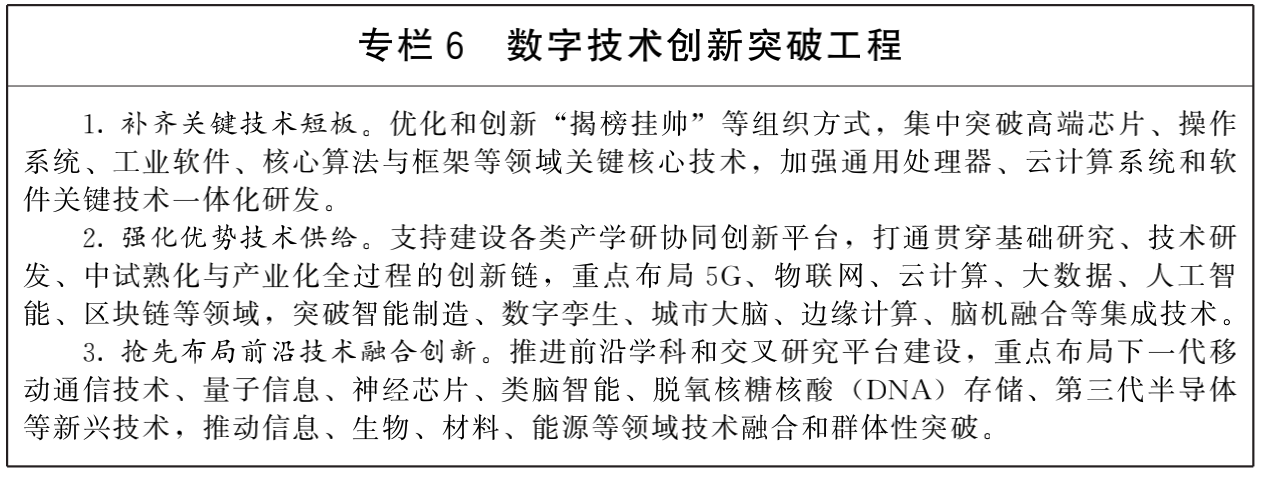 专栏 6　数字技术创新突破工程

1. 补齐关键技术短板。优化和创新“揭榜挂帅”等组织方式，集中突破高端芯片、操作系统、工业软件、核心算法与框架等领域关键核心技术，加强通用处理器、云计算系统和软件关键技术一体化研发。

2. 强化优势技术供给。支持建设各类产学研协同创新平台，打通贯穿基础研究、技术研发、中试熟化与产业化全过程的创新链，重点布局 5G、物联网、云计算、大数据、人工智能、区块链等领域，突破智能制造、数字孪生、城市大脑、边缘计算、脑机融合等集成技术。

3. 抢先布局前沿技术融合创新。推进前沿学科和交叉研究平台建设，重点布局下一代移动通信技术、量子信息、神经芯片、类脑智能、脱氧核糖核酸（DNA）存储、第三代半导体等新兴技术，推动信息、生物、材料、能源等领域技术融合和群体性突破。